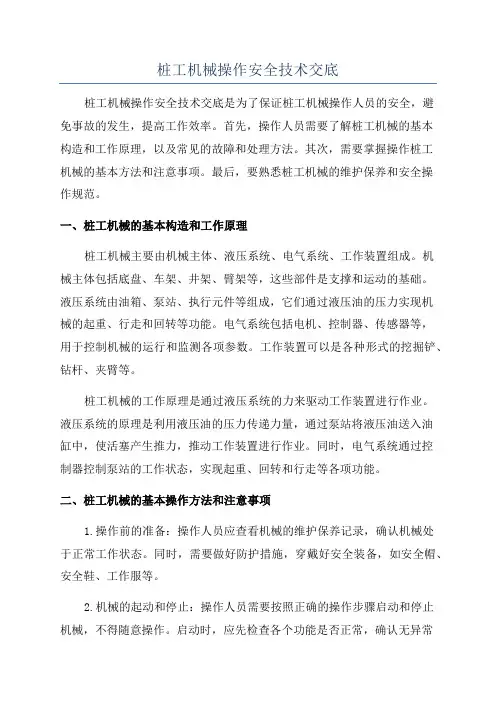 桩工机械操作安全技术交底

桩工机械操作安全技术交底是为了保证桩工机械操作人员的安全，避免事故的发生，提高工作效率。首先，操作人员需要了解桩工机械的基本构造和工作原理，以及常见的故障和处理方法。其次，需要掌握操作桩工机械的基本方法和注意事项。最后，要熟悉桩工机械的维护保养和安全操作规范。

一、桩工机械的基本构造和工作原理

桩工机械主要由机械主体、液压系统、电气系统、工作装置组成。机械主体包括底盘、车架、井架、臂架等，这些部件是支撑和运动的基础。液压系统由油箱、泵站、执行元件等组成，它们通过液压油的压力实现机械的起重、行走和回转等功能。电气系统包括电机、控制器、传感器等，用于控制机械的运行和监测各项参数。工作装置可以是各种形式的挖掘铲、钻杆、夹臂等。

桩工机械的工作原理是通过液压系统的力来驱动工作装置进行作业。液压系统的原理是利用液压油的压力传递力量，通过泵站将液压油送入油缸中，使活塞产生推力，推动工作装置进行作业。同时，电气系统通过控制器控制泵站的工作状态，实现起重、回转和行走等各项功能。

二、桩工机械的基本操作方法和注意事项

1.操作前的准备：操作人员应查看机械的维护保养记录，确认机械处于正常工作状态。同时，需要做好防护措施，穿戴好安全装备，如安全帽、安全鞋、工作服等。

2.机械的起动和停止：操作人员需要按照正确的操作步骤启动和停止机械，不得随意操作。启动时，应先检查各个功能是否正常，确认无异常